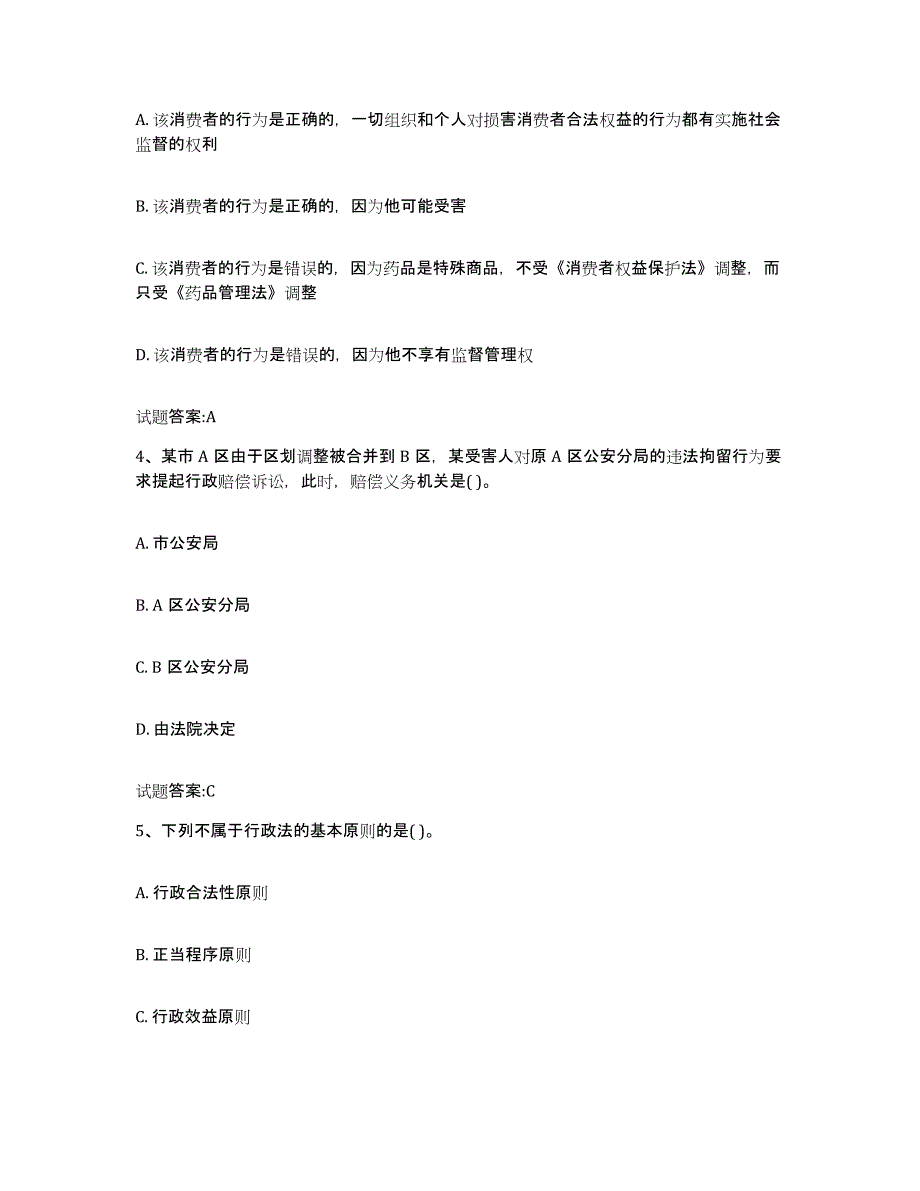 A. 该消费者的行为是正确的，一切组织和个人对损害消费者合法权益的行为都有实施社会监督的权利

B. 该消费者的行为是正确的，因为他可能受害

C. 该消费者的行为是错误的，因为药品是特殊商品，不受《消费者权益保护法》调整，而只受《药品管理法》调整

D. 该消费者的行为是错误的，因为他不享有监督管理权

试题答案:A

4、某市 A 区由于区划调整被合并到 B 区，某受害人对原 A 区公安分局的违法拘留行为要求提起行政赔偿诉讼，此时，赔偿义务机关是( )。

A. 市公安局

B. A 区公安分局

C. B 区公安分局

D. 由法院决定

试题答案:C

5、下列不属于行政法的基本原则的是( )。

A. 行政合法性原则

B. 正当程序原则

C. 行政效益原则